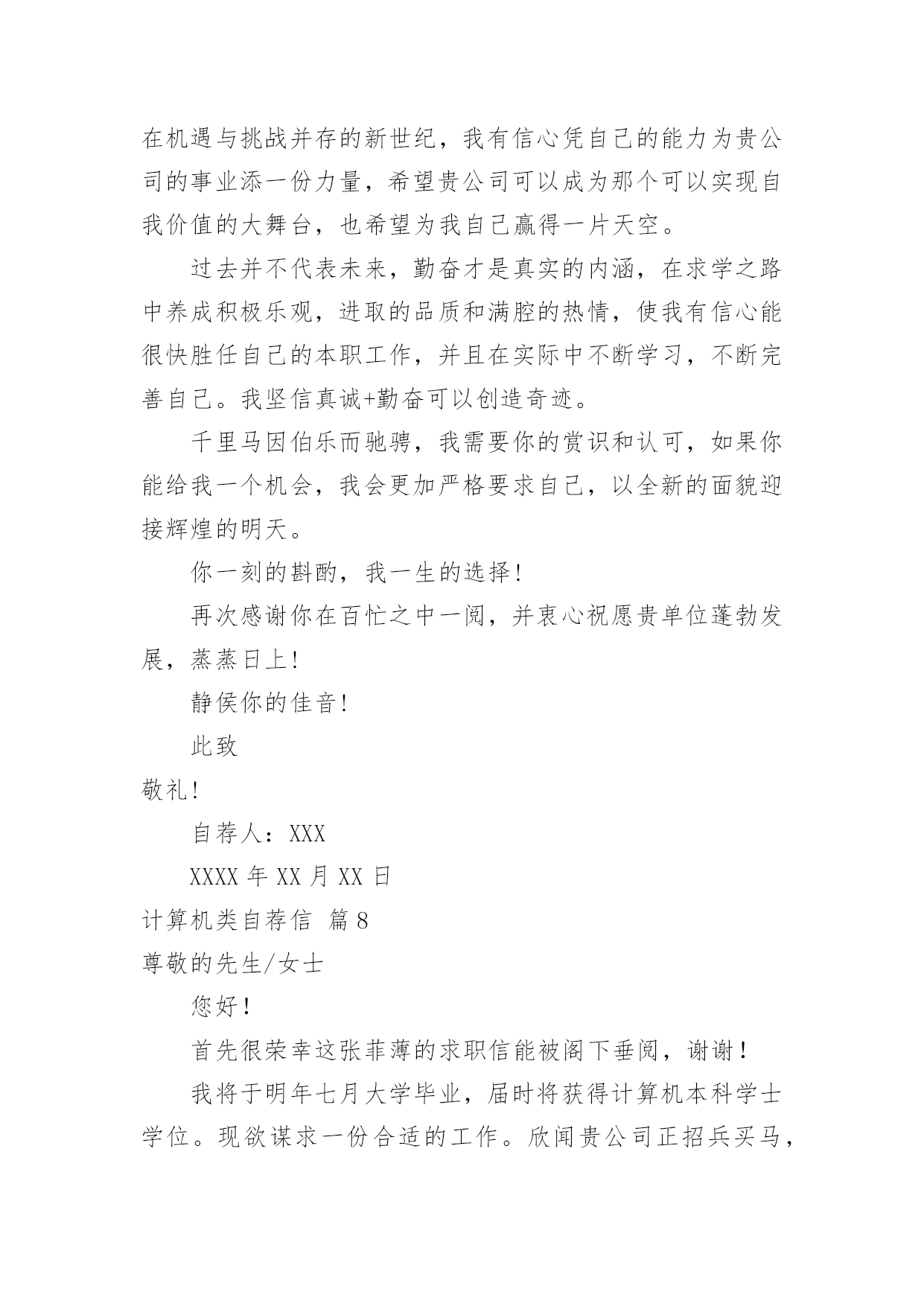 在机遇与挑战并存的新世纪，我有信心凭自己的能力为贵公司的事业添一份力量，希望贵公司可以成为那个可以实现自我价值的大舞台，也希望为我自己赢得一片天空。

过去并不代表未来，勤奋才是真实的内涵，在求学之路中养成积极乐观，进取的品质和满腔的热情，使我有信心能很快胜任自己的本职工作，并且在实际中不断学习，不断完善自己。我坚信真诚+勤奋可以创造奇迹。

千里马因伯乐而驰骋，我需要你的赏识和认可，如果你能给我一个机会，我会更加严格要求自己，以全新的面貌迎接辉煌的明天。

你一刻的斟酌，我一生的选择！

再次感谢你在百忙之中一阅，并衷心祝愿贵单位蓬勃发展，蒸蒸日上！

静侯你的佳音！

此致

敬礼！

自荐人：XXX

XXXX 年 XX 月 XX 日

计算机类自荐信 篇 8

尊敬的先生/女士

您好！

首先很荣幸这张菲薄的求职信能被阁下垂阅，谢谢！

我将于明年七月大学毕业，届时将获得计算机本科学士学位。现欲谋求一份合适的工作。欣闻贵公司正招兵买马，